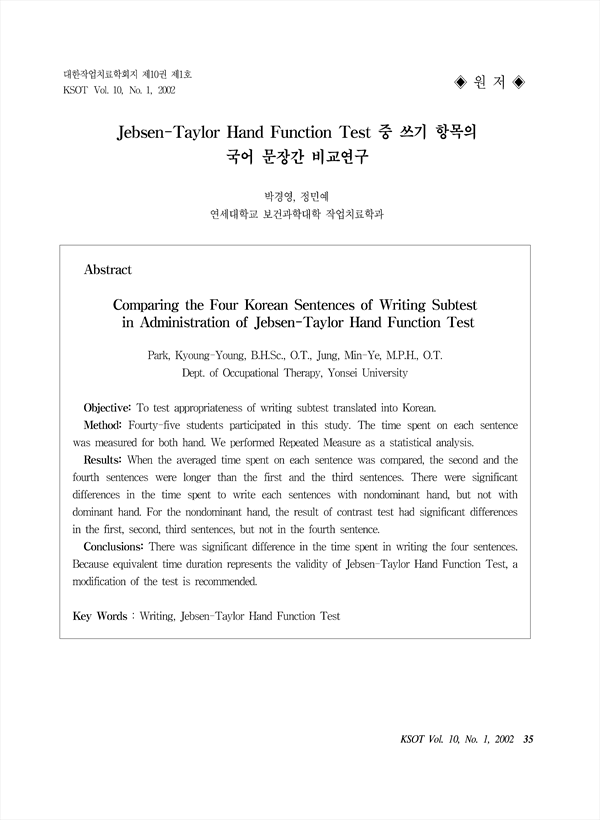 대한작업치료학회지 제10권 제1호
KSOT Vol. 10, No. 1, 2002

◈ 원 저 ◈

Jebsen-Taylor Hand Function Test 중 쓰기 항목의 국어 문장간 비교연구

박경영, 정민예
연세대학교 보건과학대학 작업치료학과

Abstract

Comparing the Four Korean Sentences of Writing Subtest in Administration of Jebsen-Taylor Hand Function Test

Park, Kyoung-Young, B.H.Sc., O.T., Jung, Min-Ye, M.P.H., O.T.
Dept. of Occupational Therapy, Yonsei University

Objective: To test appropriateness of writing subtest translated into Korean.
Method: Fourty-five students participated in this study. The time spent on each sentence was measured for both hand. We performed Repeated Measure as a statistical analysis.
Results: When the averaged time spent on each sentence was compared, the second and the fourth sentences were longer than the first and the third sentences. There were significant differences in the time spent to write each sentences with nondominant hand, but not with dominant hand. For the nondominant hand, the result of contrast test had significant differences in the first, second, third sentences, but not in the fourth sentence.
Conclusions: There was significant difference in the time spent in writing the four sentences. Because equivalent time duration represents the validity of Jebsen-Taylor Hand Function Test, a modification of the test is recommended.

Key Words : Writing, Jebsen-Taylor Hand Function Test

KSOT Vol. 10, No. 1, 2002 35